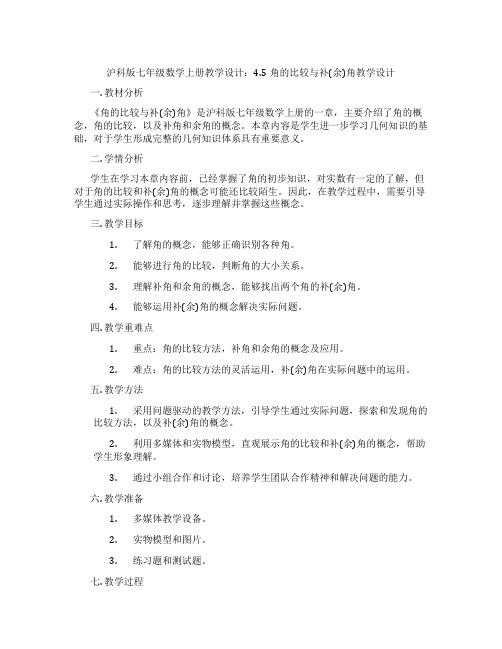 沪科版七年级数学上册教学设计：4.5 角的比较与补(余)角教学设计

一. 教材分析

《角的比较与补(余)角》是沪科版七年级数学上册的一章，主要介绍了角的概念，角的比较，以及补角和余角的概念。本章内容是学生进一步学习几何知识的基础，对于学生形成完整的几何知识体系具有重要意义。

二. 学情分析

学生在学习本章内容前，已经掌握了角的初步知识，对实数有一定的了解，但对于角的比较和补(余)角的概念可能还比较陌生。因此，在教学过程中，需要引导学生通过实际操作和思考，逐步理解并掌握这些概念。

三. 教学目标

1. 了解角的概念，能够正确识别各种角。

2. 能够进行角的比较，判断角的大小关系。

3. 理解补角和余角的概念，能够找出两个角的补(余)角。

4. 能够运用补(余)角的概念解决实际问题。

四. 教学重难点

1. 重点：角的比较方法，补角和余角的概念及应用。

2. 难点：角的比较方法的灵活运用，补(余)角在实际问题中的运用。

五. 教学方法

1. 采用问题驱动的教学方法，引导学生通过实际问题，探索和发现角的比较方法，以及补(余)角的概念。

2. 利用多媒体和实物模型，直观展示角的比较和补(余)角的概念，帮助学生形象理解。

3. 通过小组合作和讨论，培养学生团队合作精神和解决问题的能力。

六. 教学准备

1. 多媒体教学设备。

2. 实物模型和图片。

3. 练习题和测试题。

七. 教学过程